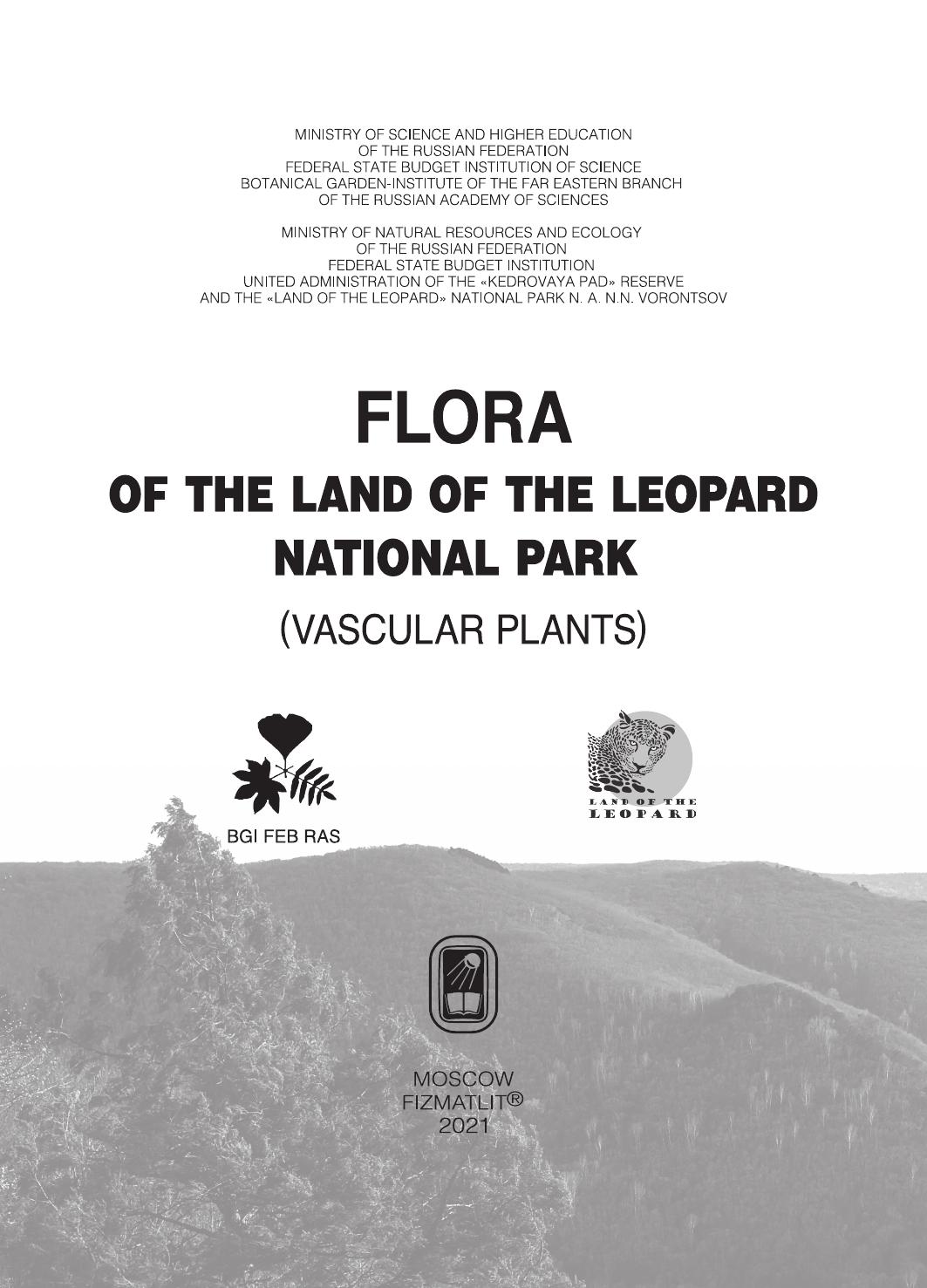 MINISTRY OF SCIENCE AND HIGHER EDUCATION
OF THE RUSSIAN FEDERATION
FEDERAL STATE BUDGET INSTITUTION OF SCIENCE
BOTANICAL GARDEN-INSTITUTE OF THE FAR EASTERN BRANCH
OF THE RUSSIAN ACADEMY OF SCIENCES

MINISTRY OF NATURAL RESOURCES AND ECOLOGY
OF THE RUSSIAN FEDERATION
FEDERAL STATE BUDGET INSTITUTION
UNITED ADMINISTRATION OF THE «KEDROVAYA PAD» RESERVE
AND THE «LAND OF THE LEOPARD» NATIONAL PARK N. A. N.N. VORONTSOV

FLORA
OF THE LAND OF THE LEOPARD
NATIONAL PARK
(VASCULAR PLANTS)

BGI FEB RAS

LAND OF THE
LEOPARD

MOSCOW
FIZMATLIT®
2021